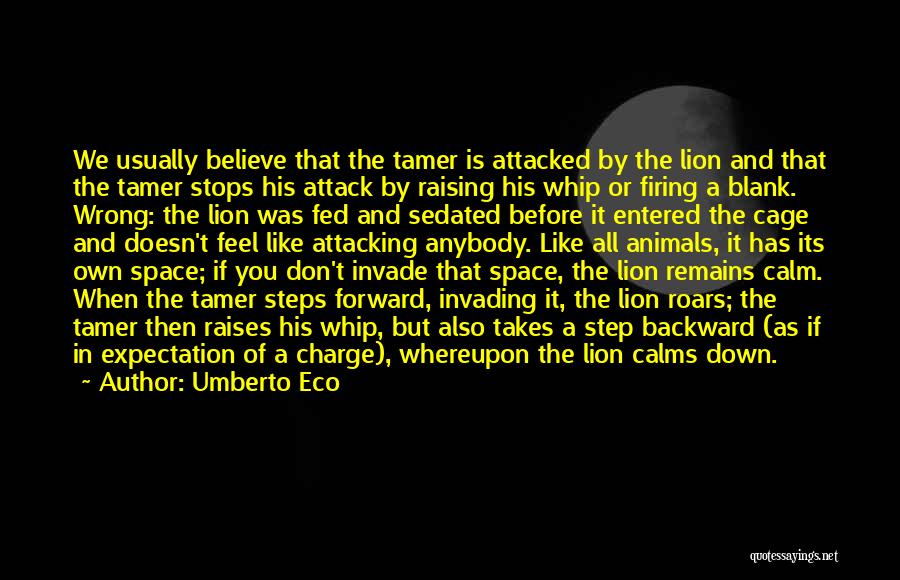 We usually believe that the tamer is attacked by the lion and that the tamer stops his attack by raising his whip or firing a blank. Wrong: the lion was fed and sedated before it entered the cage and doesn't feel like attacking anybody. Like all animals, it has its own space; if you don't invade that space, the lion remains calm. When the tamer steps forward, invading it, the lion roars; the tamer then raises his whip, but also takes a step backward (as if in expectation of a charge), whereupon the lion calms down.

~ Author: Umberto Eco

quotessayings.net